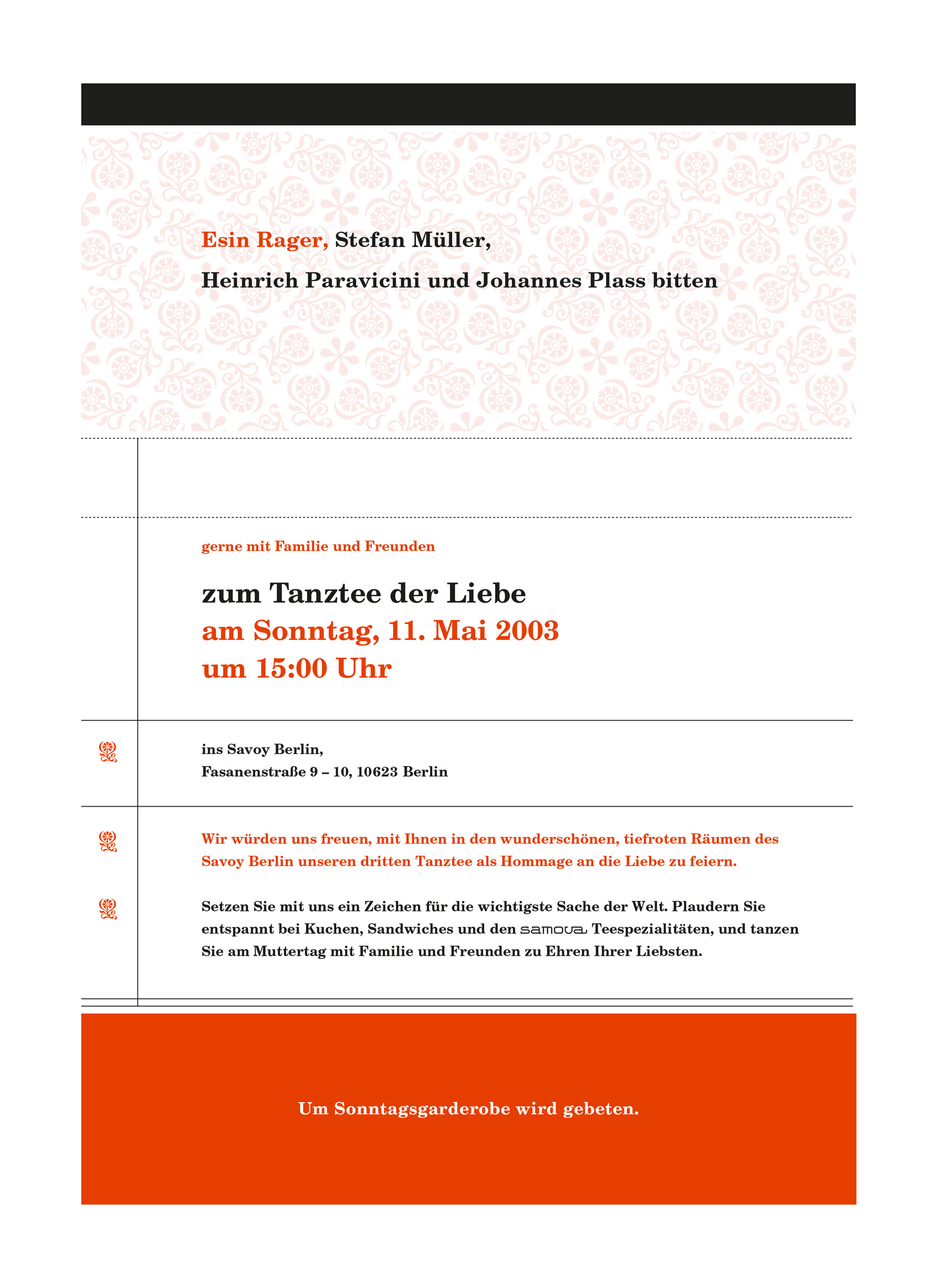 Esin Rager, Stefan Müller,
Heinrich Paravicini und Johannes Plass bitten

gerne mit Familie und Freunden

zum Tanztee der Liebe
am Sonntag, 11. Mai 2003
um 15:00 Uhr

ins Savoy Berlin,
Fasanenstraße 9 – 10, 10623 Berlin

Wir würden uns freuen, mit Ihnen in den wunderschönen, tiefroten Räumen des Savoy Berlin unseren dritten Tanztee als Hommage an die Liebe zu feiern.

Setzen Sie mit uns ein Zeichen für die wichtigste Sache der Welt. Plaudern Sie entspannt bei Kuchen, Sandwiches und den samova Teespezialitäten, und tanzen Sie am Muttertag mit Familie und Freunden zu Ehren Ihrer Liebsten.

Um Sonntagsgarderobe wird gebeten.